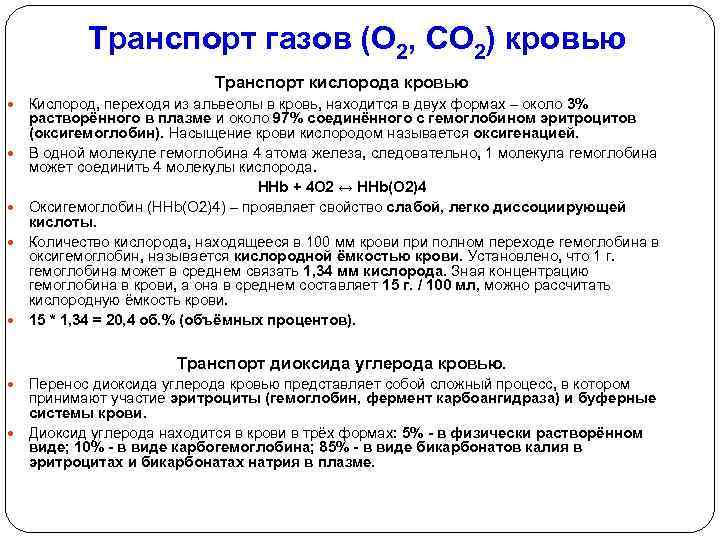 Транспорт газов ($O_2$, $CO_2$) кровью

Транспорт кислорода кровью

Кислород, переходя из альвеолы в кровь, находится в двух формах – около 3% растворённого в плазме и около 97% соединённого с гемоглобином эритроцитов (оксигемоглобин). Насыщение крови кислородом называется оксигенацией.

В одной молекуле гемоглобина 4 атома железа, следовательно, 1 молекула гемоглобина может соединить 4 молекулы кислорода.

HHb + 4O2 ↔ HHb(O2)4

Оксигемоглобин (HHb(O2)4) – проявляет свойство слабой, легко диссоциирующей кислоты.

Количество кислорода, находящееся в 100 мм крови при полном переходе гемоглобина в оксигемоглобин, называется кислородной ёмкостью крови. Установлено, что 1 г. гемоглобина может в среднем связать 1,34 мм кислорода. Зная концентрацию гемоглобина в крови, а она в среднем составляет 15 г. / 100 мл, можно рассчитать кислородную ёмкость крови.

15 * 1,34 = 20,4 об.% (объёмных процентов).

Транспорт диоксида углерода кровью.

Перенос диоксида углерода кровью представляет собой сложный процесс, в котором принимают участие эритроциты (гемоглобин, фермент карбоангидраза) и буферные системы крови.

Диоксид углерода находится в крови в трёх формах: 5% - в физически растворённом виде; 10% - в виде карбогемоглобина; 85% - в виде бикарбонатов калия в эритроцитах и бикарбонатах натрия в плазме.